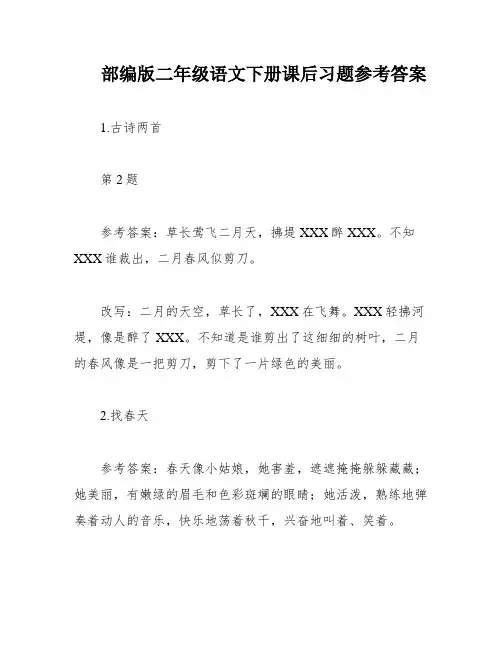 部编版二年级语文下册课后习题参考答案

1.古诗两首

第 2 题

参考答案：草长莺飞二月天，拂堤 XXX 醉 XXX。不知 XXX 谁裁出，二月春风似剪刀。

改写：二月的天空，草长了，XXX 在飞舞。XXX 轻拂河堤，像是醉了 XXX。不知道是谁剪出了这细细的树叶，二月的春风像是一把剪刀，剪下了一片绿色的美丽。

2.找春天

参考答案：春天像小姑娘，她害羞，遮遮掩掩躲躲藏藏；她美丽，有嫩绿的眉毛和色彩斑斓的眼睛；她活泼，熟练地弹奏着动人的音乐，快乐地荡着秋千，兴奋地叫着、笑着。